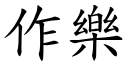 作樂